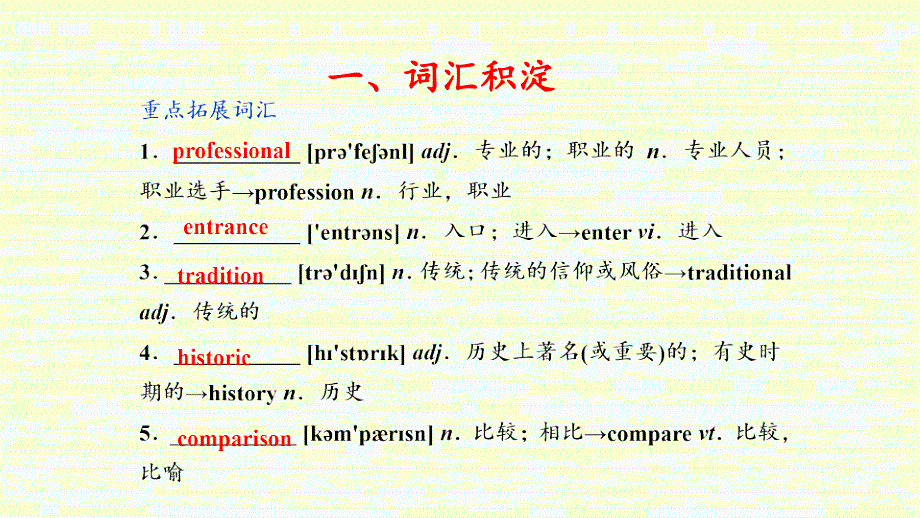 一、词汇积淀

重点拓展词汇

1．professional [prəˈfeʃənl] adj．专业的；职业的 n．专业人员；职业选手→profession n．行业，职业

2．entrance [ˈentrəns] n．入口；进入→enter vi．进入

3．tradition [trəˈdɪʃn] n．传统；传统的信仰或风俗→traditional adj．传统的

4．historic [hɪˈstɒrɪk] adj．历史上著名(或重要)的；有史时期的→history n．历史

5．comparison [kəmˈpærɪsn] n．比较；相比→compare vt．比较，比喻